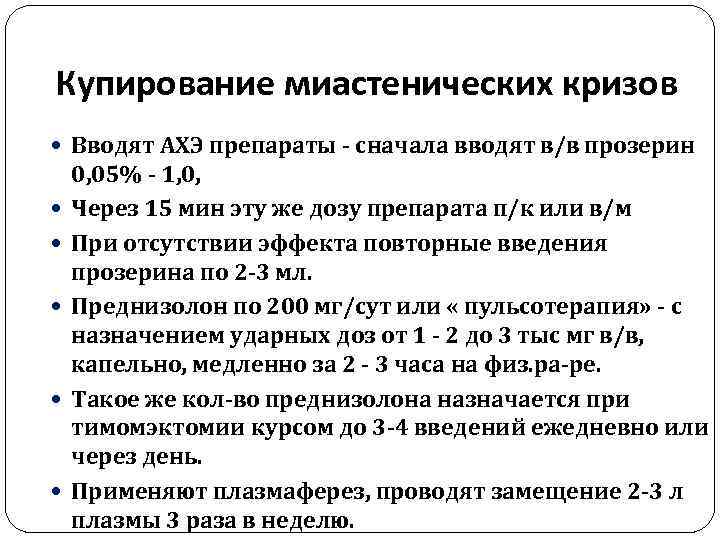 Купирование миастенических кризов

• Вводят АХЭ препараты - сначала вводят в/в прозерин 0,05% - 1,0,
• Через 15 мин эту же дозу препарата п/к или в/м
• При отсутствии эффекта повторные введения прозерина по 2-3 мл.
• Преднизолон по 200 мг/сут или « пульсотерапия» - с назначением ударных доз от 1 - 2 до 3 тыс мг в/в, капельно, медленно за 2 - 3 часа на физ.ра-ре.
• Такое же кол-во преднизолона назначается при тимомэктомии курсом до 3-4 введений ежедневно или через день.
• Применяют плазмаферез, проводят замещение 2-3 л плазмы 3 раза в неделю.